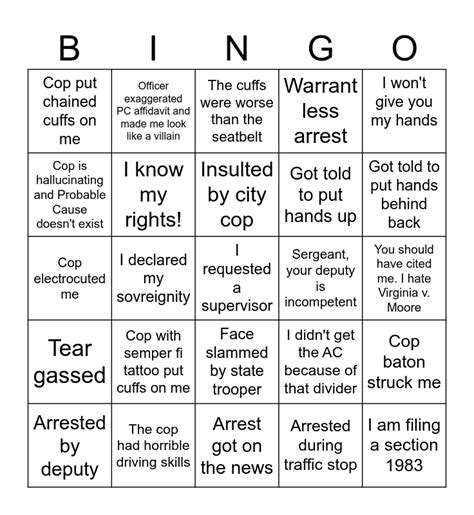 | B | I | N | G | O |
|---|---|---|---|---|
| Cop put chained cuffs on me | Officer exaggerated PC affidavit and made me look like a villain | The cuffs were worse than the seatbelt | Warrant less arrest | I won't give you my hands |
| Cop is hallucinating and Probable Cause doesn't exist | I know my rights! | Insulted by city cop | Got told to put hands up | Got told to put hands behind back |
| Cop electrocuted me | I declared my sovreignity | I requested a supervisor | Sergeant, your deputy is incompetent | You should have cited me. I hate Virginia v. Moore |
| Tear gassed | Cop with semper fi tattoo put cuffs on me | Face slammed by state trooper | I didn't get the AC because of that divider | Cop baton struck me |
| Arrested by deputy | The cop had horrible driving skills | Arrest got on the news | Arrested during traffic stop | I am filing a section 1983 |